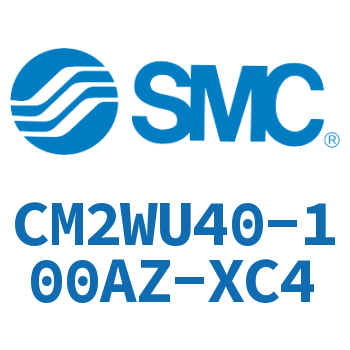 SMC®

CM2WU40-100AZ-XC4